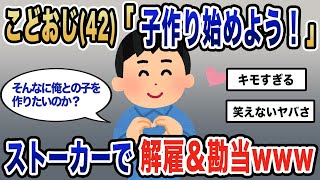 こどおじ(42)「子作り始めよう！」

そんなに俺との子を作りたいのか？

キモすぎる

笑えないヤバさ

ストーカーで解雇＆勘当www